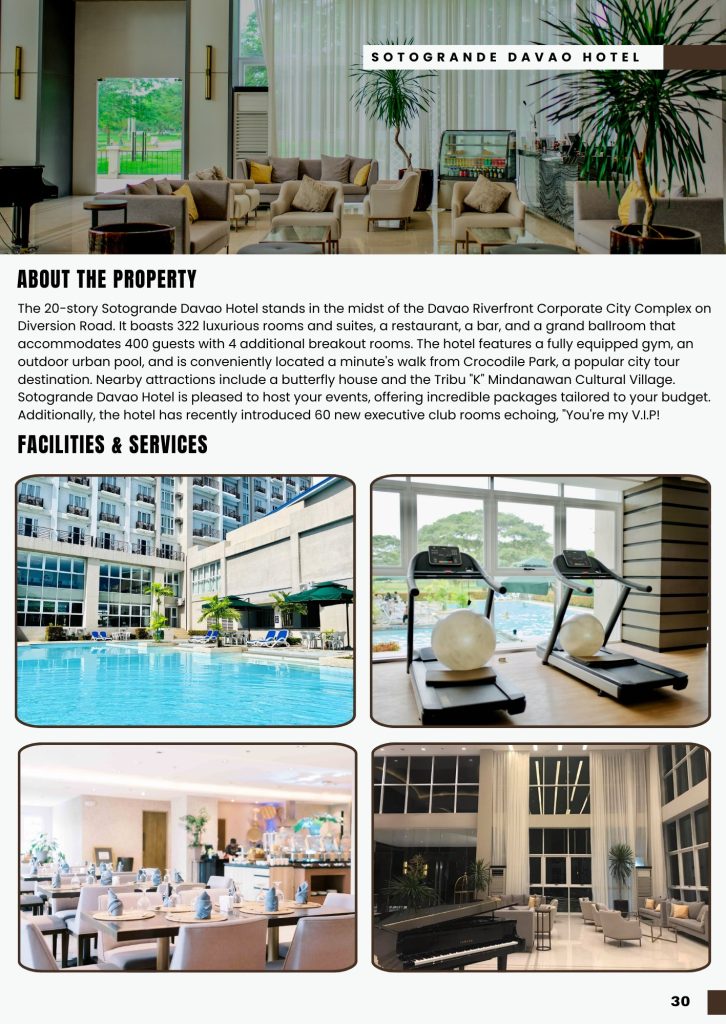 SOTOGRANDE DAVAO HOTEL

ABOUT THE PROPERTY

The 20-story Sotogrande Davao Hotel stands in the midst of the Davao Riverfront Corporate City Complex on Diversion Road. It boasts 322 luxurious rooms and suites, a restaurant, a bar, and a grand ballroom that accommodates 400 guests with 4 additional breakout rooms. The hotel features a fully equipped gym, an outdoor urban pool, and is conveniently located a minute's walk from Crocodile Park, a popular city tour destination. Nearby attractions include a butterfly house and the Tribu "K" Mindanawan Cultural Village. Sotogrande Davao Hotel is pleased to host your events, offering incredible packages tailored to your budget. Additionally, the hotel has recently introduced 60 new executive club rooms echoing, "You're my V.I.P!

FACILITIES & SERVICES

30